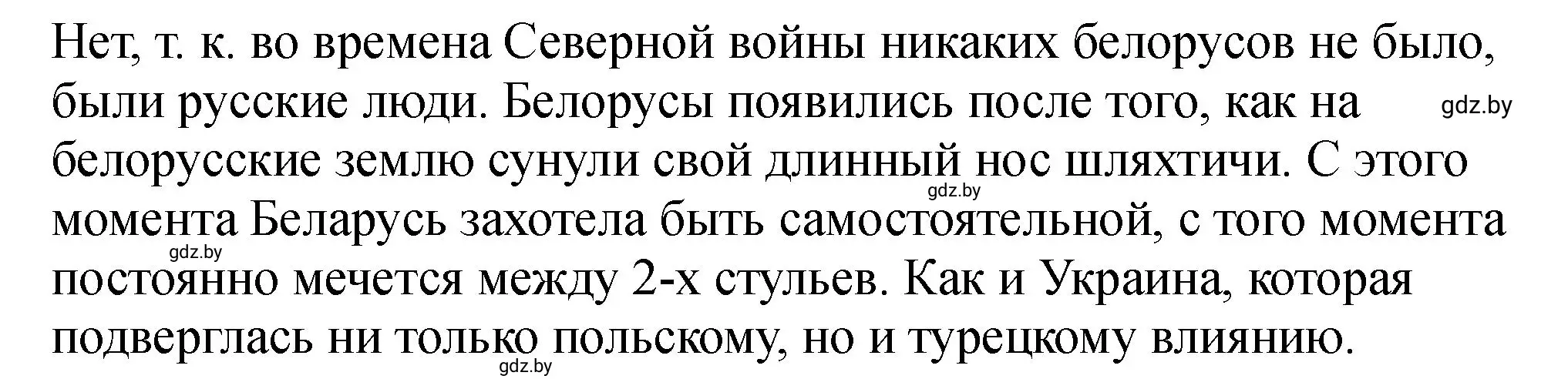 Нет, т. к. во времена Северной войны никаких белорусов не было, были русские люди. Белорусы появились после того, как на белорусские землю сунули свой длинный нос шляхтичи. С этого момента Беларусь захотела быть самостоятельной, с того момента постоянно мечется между 2-х стульев. Как и Украина, которая подверглась ни только польскому, но и турецкому влиянию.

gdz.by
gdz.by
gdz.by
gdz.by